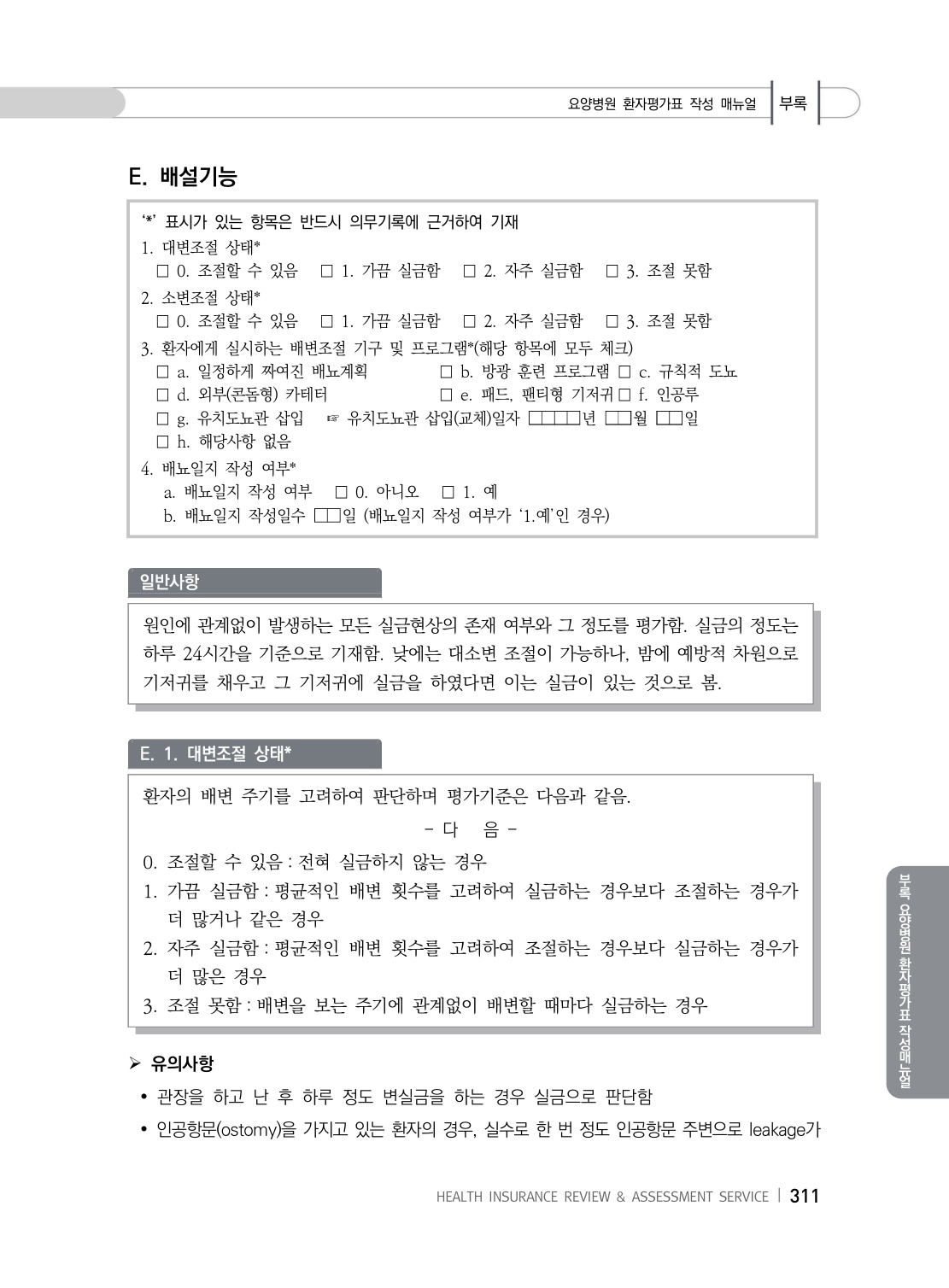 요양병원 환자평가표 작성 매뉴얼 | 부록

E. 배설기능

'*' 표시가 있는 항목은 반드시 의무기록에 근거하여 기재

1. 대변조절 상태*
□ 0. 조절할 수 있음 □ 1. 가끔 실금함 □ 2. 자주 실금함 □ 3. 조절 못함

2. 소변조절 상태*
□ 0. 조절할 수 있음 □ 1. 가끔 실금함 □ 2. 자주 실금함 □ 3. 조절 못함

3. 환자에게 실시하는 배변조절 기구 및 프로그램*(해당 항목에 모두 체크)
□ a. 일정하게 짜여진 배뇨계획 □ b. 방광 훈련 프로그램 □ c. 규칙적 도뇨
□ d. 외부(콘돔형) 카테터 □ e. 패드, 팬티형 기저귀 □ f. 인공루
□ g. 유치도뇨관 삽입 ☞ 유치도뇨관 삽입(교체)일자 □□□□년 □□월 □□일
□ h. 해당사항 없음

4. 배뇨일지 작성 여부*
a. 배뇨일지 작성 여부 □ 0. 아니오 □ 1. 예
b. 배뇨일지 작성일수 □□일 (배뇨일지 작성 여부가 '1.예'인 경우)

일반사항

원인에 관계없이 발생하는 모든 실금현상의 존재 여부와 그 정도를 평가함. 실금의 정도는 하루 24시간을 기준으로 기재함. 낮에는 대소변 조절이 가능하나, 밤에 예방적 차원으로 기저귀를 채우고 그 기저귀에 실금을 하였다면 이는 실금이 있는 것으로 봄.

E. 1. 대변조절 상태*

환자의 배변 주기를 고려하여 판단하며 평가기준은 다음과 같음.

- 다 음 -

0. 조절할 수 있음 : 전혀 실금하지 않는 경우
1. 가끔 실금함 : 평균적인 배변 횟수를 고려하여 실금하는 경우보다 조절하는 경우가 더 많거나 같은 경우
2. 자주 실금함 : 평균적인 배변 횟수를 고려하여 조절하는 경우보다 실금하는 경우가 더 많은 경우
3. 조절 못함 : 배변을 보는 주기에 관계없이 배변할 때마다 실금하는 경우

➢ 유의사항

• 관장을 하고 난 후 하루 정도 변실금을 하는 경우 실금으로 판단함
• 인공항문(ostomy)을 가지고 있는 환자의 경우, 실수로 한 번 정도 인공항문 주변으로 leakage가

부록 요양병원 환자평가표 작성매뉴얼

HEALTH INSURANCE REVIEW & ASSESSMENT SERVICE | 311